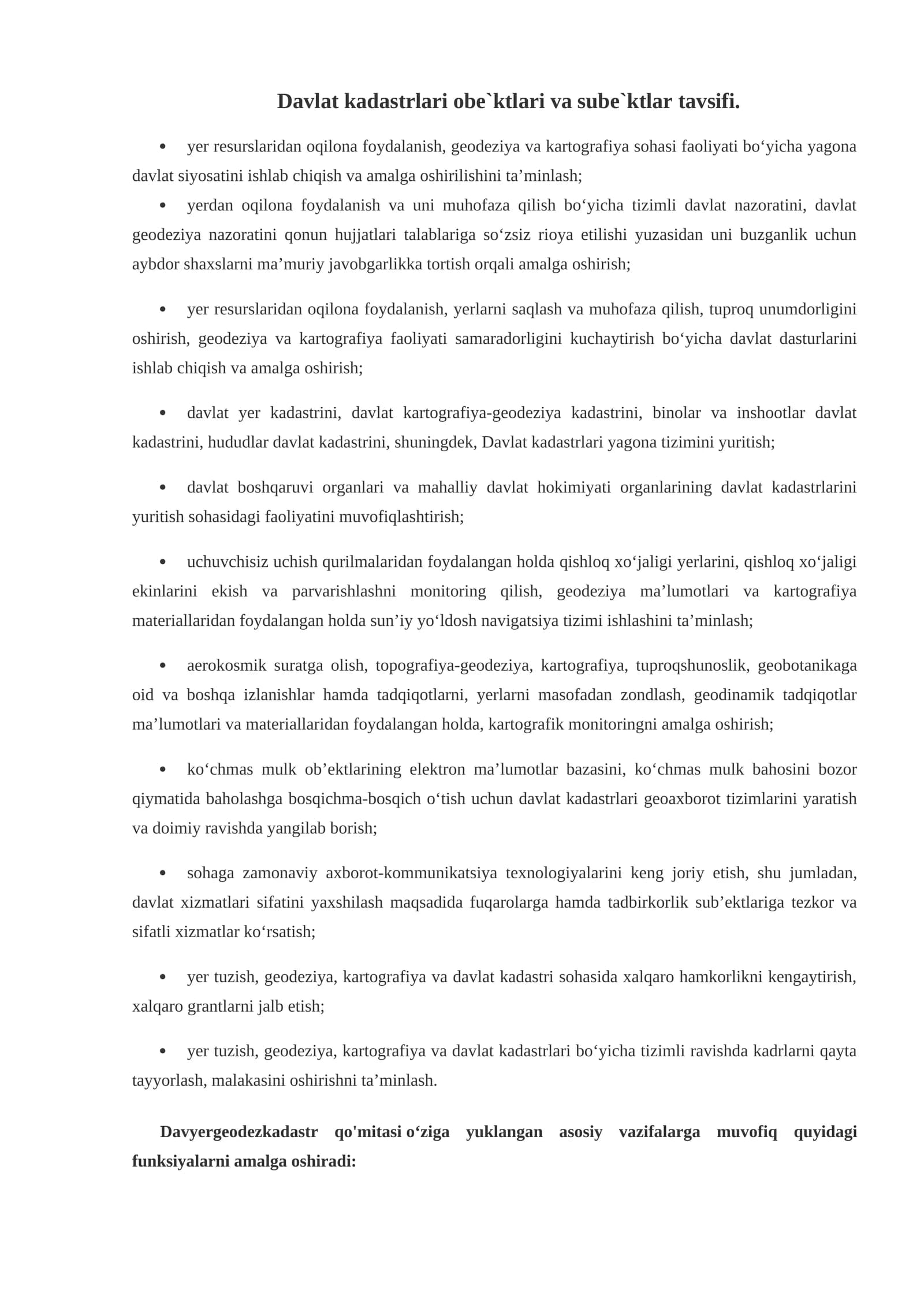 Davlat kadastrlari obe`ktlari va sube`ktlar tavsifi.

• yer resurslaridan oqilona foydalanish, geodeziya va kartografiya sohasi faoliyati bo'yicha yagona davlat siyosatini ishlab chiqish va amalga oshirilishini ta'minlash;

• yerdan oqilona foydalanish va uni muhofaza qilish bo'yicha tizimli davlat nazoratini, davlat geodeziya nazoratini qonun hujjatlari talablariga so'zsiz rioya etilishi yuzasidan uni buzganlik uchun aybdor shaxslarni ma'muriy javobgarlikka tortish orqali amalga oshirish;

• yer resurslaridan oqilona foydalanish, yerlarni saqlash va muhofaza qilish, tuproq unumdorligini oshirish, geodeziya va kartografiya faoliyati samaradorligini kuchaytirish bo'yicha davlat dasturlarini ishlab chiqish va amalga oshirish;

• davlat yer kadastrini, davlat kartografiya-geodeziya kadastrini, binolar va inshootlar davlat kadastrini, hududlar davlat kadastrini, shuningdek, Davlat kadastrlari yagona tizimini yuritish;

• davlat boshqaruvi organlari va mahalliy davlat hokimiyati organlarining davlat kadastrlarini yuritish sohasidagi faoliyatini muvofiqlashtirish;

• uchuvchisiz uchish qurilmalaridan foydalangan holda qishloq xo'jaligi yerlarini, qishloq xo'jaligi ekinlarini ekish va parvarishlashni monitoring qilish, geodeziya ma'lumotlari va kartografiya materiallaridan foydalangan holda sun'iy yo'ldosh navigatsiya tizimi ishlashini ta'minlash;

• aerokosmik suratga olish, topografiya-geodeziya, kartografiya, tuproqshunoslik, geobotanikaga oid va boshqa izlanishlar hamda tadqiqotlarni, yerlarni masofadan zondlash, geodinamik tadqiqotlar ma'lumotlari va materiallaridan foydalangan holda, kartografik monitoringni amalga oshirish;

• ko'chmas mulk ob'ektlarining elektron ma'lumotlar bazasini, ko'chmas mulk bahosini bozor qiymatida baholashga bosqichma-bosqich o'tish uchun davlat kadastrlari geoaxborot tizimlarini yaratish va doimiy ravishda yangilab borish;

• sohaga zamonaviy axborot-kommunikatsiya texnologiyalarini keng joriy etish, shu jumladan, davlat xizmatlari sifatini yaxshilash maqsadida fuqarolarga hamda tadbirkorlik sub'ektlariga tezkor va sifatli xizmatlar ko'rsatish;

• yer tuzish, geodeziya, kartografiya va davlat kadastri sohasida xalqaro hamkorlikni kengaytirish, xalqaro grantlarni jalb etish;

• yer tuzish, geodeziya, kartografiya va davlat kadastrlari bo'yicha tizimli ravishda kadrlarni qayta tayyorlash, malakasini oshirishni ta'minlash.

Davyergeodezkadastr qo'mitasi o'ziga yuklangan asosiy vazifalarga muvofiq quyidagi funksiyalarni amalga oshiradi: